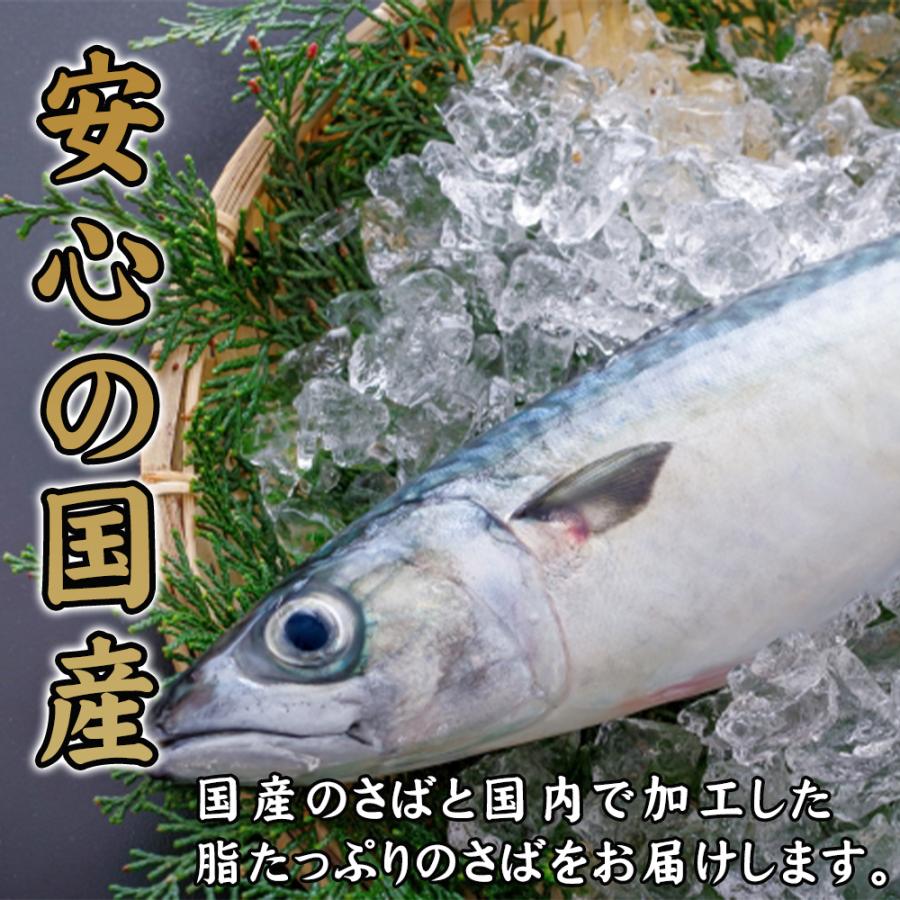 安心の国産

国産のさばと国内で加工した
脂たっぷりのさばをお届けします。